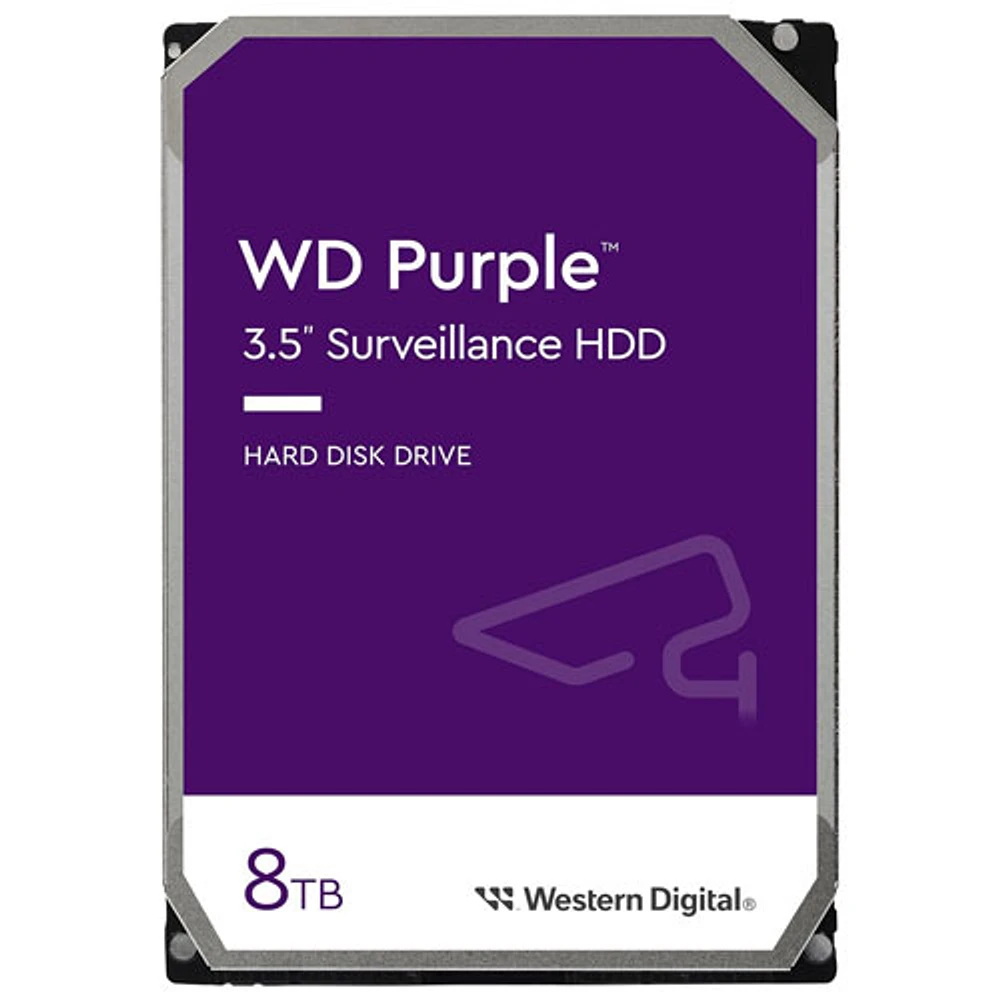 WD Purple™
3.5" Surveillance HDD

HARD DISK DRIVE

8TB

Western Digital®